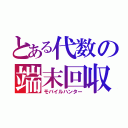 とある代数の
端末回収
モバイルハンター